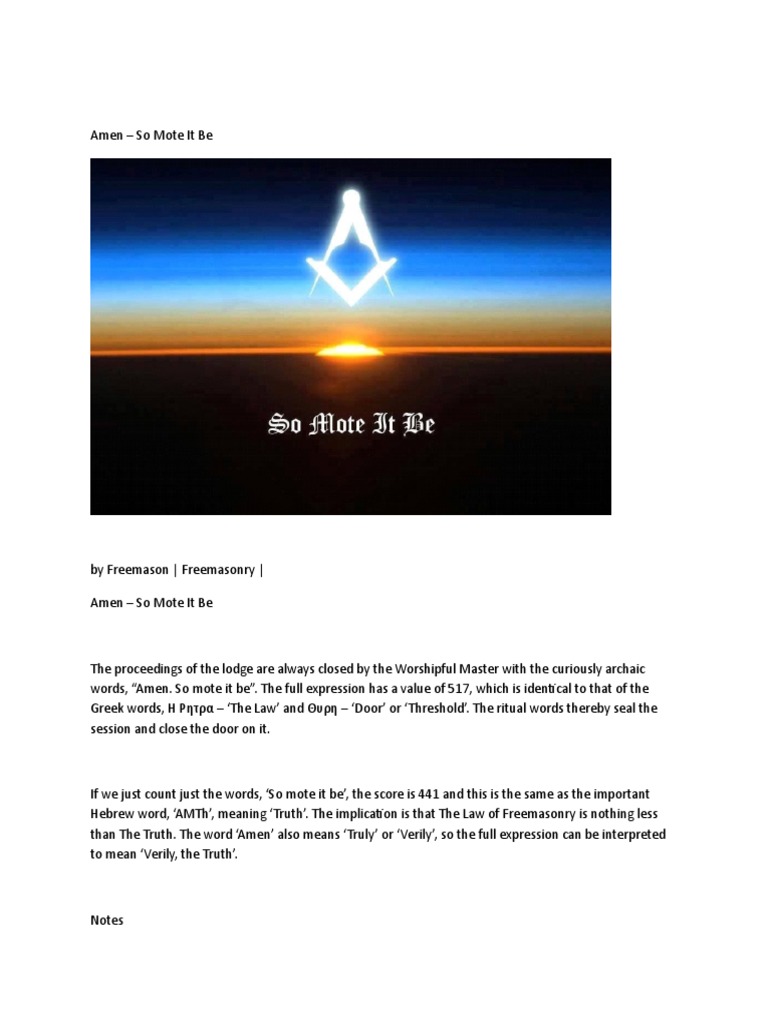 Amen – So Mote It Be

So Mote It Be

by Freemason | Freemasonry |

Amen – So Mote It Be

The proceedings of the lodge are always closed by the Worshipful Master with the curiously archaic words, "Amen. So mote it be". The full expression has a value of 517, which is identical to that of the Greek words, Η Ρητρα – 'The Law' and Θυρη – 'Door' or 'Threshold'. The ritual words thereby seal the session and close the door on it.

If we just count just the words, 'So mote it be', the score is 441 and this is the same as the important Hebrew word, 'AMTh', meaning 'Truth'. The implication is that The Law of Freemasonry is nothing less than The Truth. The word 'Amen' also means 'Truly' or 'Verily', so the full expression can be interpreted to mean 'Verily, the Truth'.

Notes